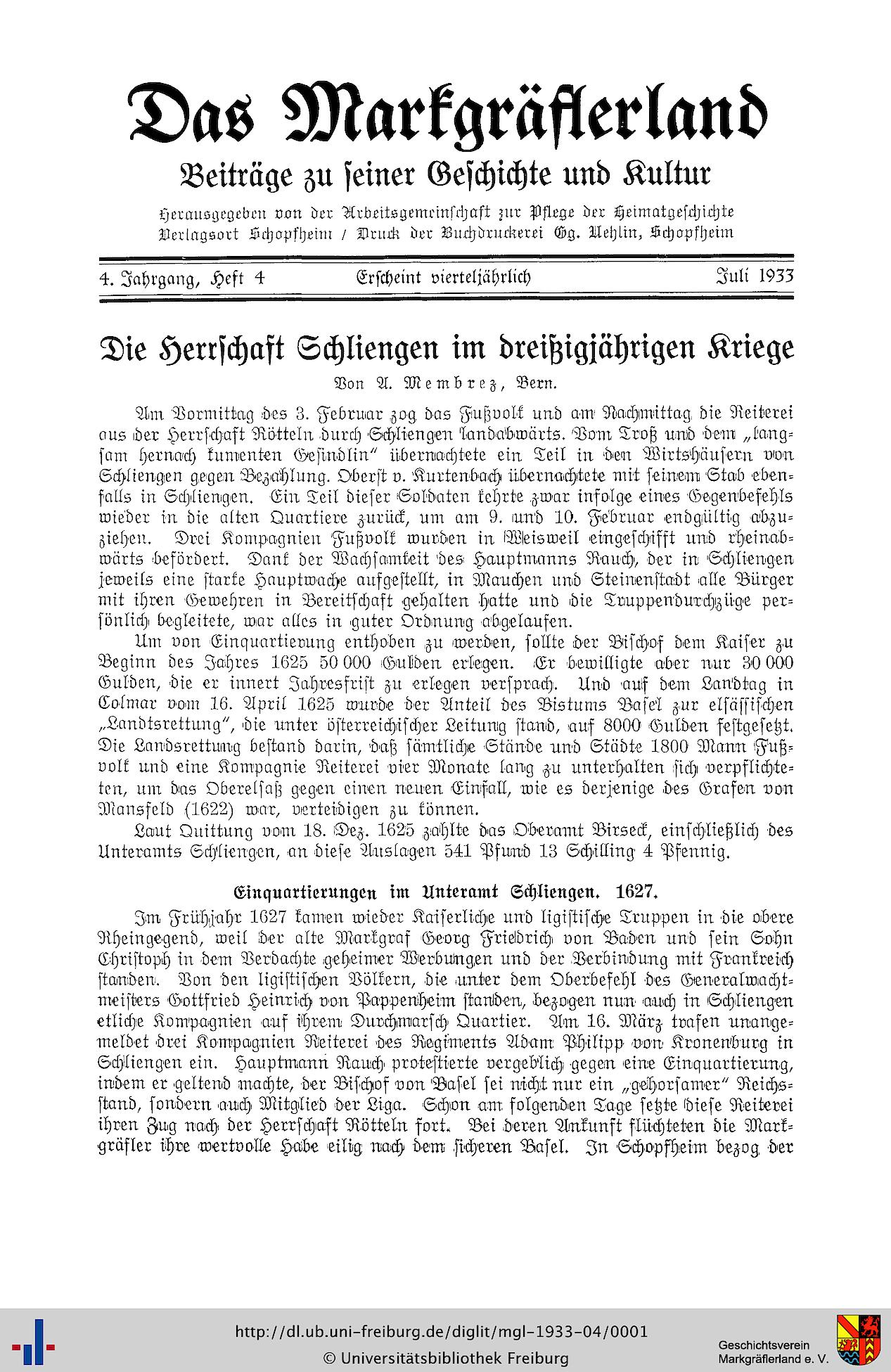 Das Markgräflerland

Beiträge zu seiner Geschichte und Kultur

Herausgegeben von der Arbeitsgemeinschaft zur Pflege der Heimatgeschichte
Verlagsort Schopfheim / Druck der Buchdruckerei Gg. Uehlin, Schopfheim

4. Jahrgang, Heft 4 Erscheint vierteljährlich Juli 1933

Die Herrschaft Schliengen im dreißigjährigen Kriege

Von A. Membrez, Bern.

Am Vormittag des 3. Februar zog das Fußvolk und am Nachmittag die Reiterei aus der Herrschaft Rötteln durch Schliengen landabwärts. Vom Troß und dem „langsam hernach kumenten Gesindlin“ übernachtete ein Teil in den Wirtshäusern von Schliengen gegen Bezahlung. Oberst v. Kurtenbach übernachtete mit seinem Stab ebenfalls in Schliengen. Ein Teil dieser Soldaten kehrte zwar infolge eines Gegenbefehls wieder in die alten Quartiere zurück, um am 9. und 10. Februar endgültig abzuziehen. Drei Kompagnien Fußvolk wurden in Weisweil eingeschifft und rheinabwärts befördert. Dank der Wachsamkeit des Hauptmanns Rauch, der in Schliengen jeweils eine starke Hauptwache aufgestellt, in Mauchen und Steinenstadt alle Bürger mit ihren Gewehren in Bereitschaft gehalten hatte und die Truppendurchzüge persönlich begleitete, war alles in guter Ordnung abgelaufen.

Um von Einquartierung enthoben zu werden, sollte der Bischof dem Kaiser zu Beginn des Jahres 1625 50 000 Gulden erlegen. Er bewilligte aber nur 30 000 Gulden, die er innert Jahresfrist zu erlegen versprach. Und auf dem Landtag in Colmar vom 16. April 1625 wurde der Anteil des Bistums Basel zur elsässischen „Landtsrettung“, die unter österreichischer Leitung stand, auf 8000 Gulden festgesetzt. Die Landsrettung bestand darin, daß sämtliche Stände und Städte 1800 Mann Fußvolk und eine Kompagnie Reiterei vier Monate lang zu unterhalten sich verpflichteten, um das Oberelsaß gegen einen neuen Einfall, wie es derjenige des Grafen von Mansfeld (1622) war, verteidigen zu können.

Laut Quittung vom 18. Dez. 1625 zahlte das Oberamt Birseck, einschließlich des Unteramts Schliengen, an diese Auslagen 541 Pfund 13 Schilling 4 Pfennig.

Einquartierungen im Unteramt Schliengen. 1627.

Im Frühjahr 1627 kamen wieder Kaiserliche und ligistische Truppen in die obere Rheingegend, weil der alte Markgraf Georg Friedrich von Baden und sein Sohn Christoph in dem Verdachte geheimer Werbungen und der Verbindung mit Frankreich standen. Von den ligistischen Völkern, die unter dem Oberbefehl des Generalwachtmeisters Gottfried Heinrich von Pappenheim standen, bezogen nun auch in Schliengen etliche Kompagnien auf ihrem Durchmarsch Quartier. Am 16. März trafen unangemeldet drei Kompagnien Reiterei des Regiments Adam Philipp von Kronenburg in Schliengen ein. Hauptmann Rauch protestierte vergeblich gegen eine Einquartierung, indem er geltend machte, der Bischof von Basel sei nicht nur ein „gehorsamer“ Reichsstand, sondern auch Mitglied der Liga. Schon am folgenden Tage setzte diese Reiterei ihren Zug nach der Herrschaft Rötteln fort. Bei deren Ankunft flüchteten die Markgräfler ihre wertvolle Habe eilig nach dem sicheren Basel. In Schopfheim bezog der

http://dl.ub.uni-freiburg.de/diglit/mgl-1933-04/0001
© Universitätsbibliothek Freiburg

Geschichtsverein Markgräflerland e. V.